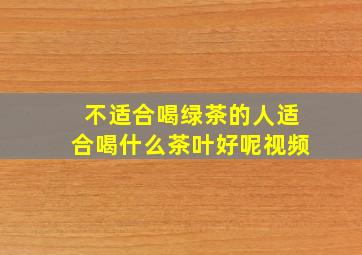 不适合喝绿茶的人适合喝什么茶叶好呢视频